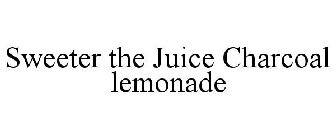 Sweeter the Juice Charcoal lemonade